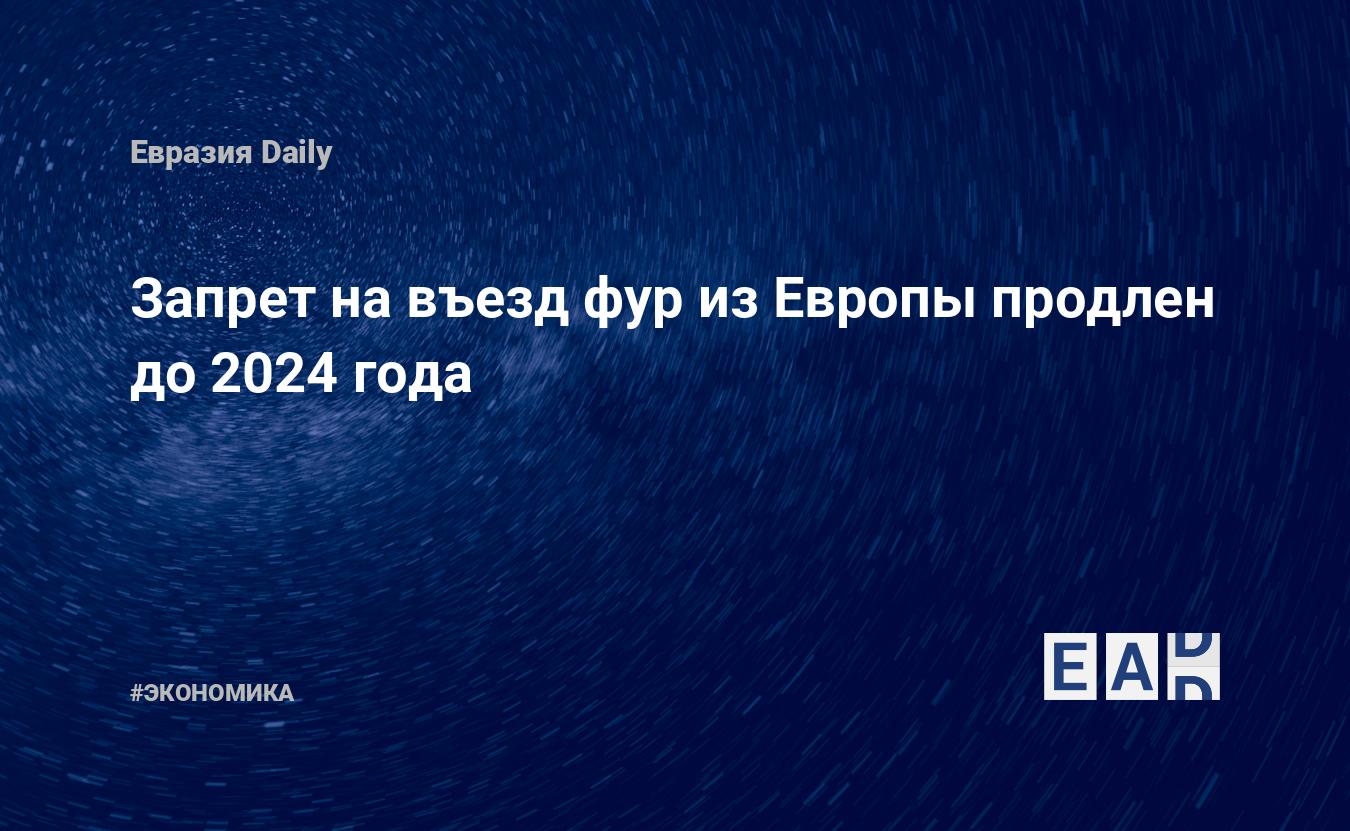 Евразия Daily

Запрет на въезд фур из Европы продлен до 2024 года

#ЭКОНОМИКА

EAD